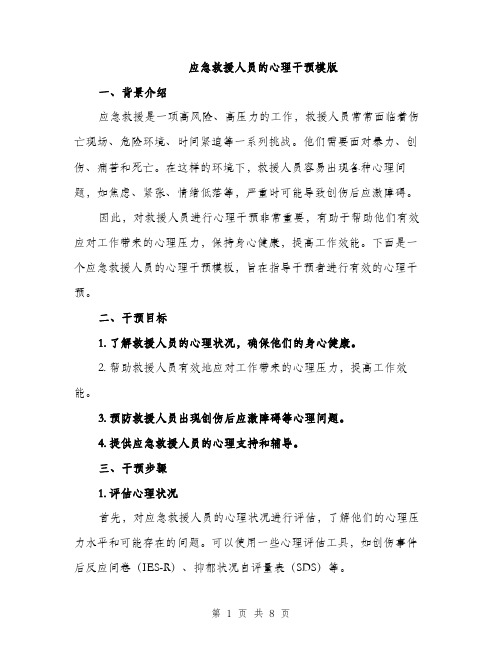 应急救援人员的心理干预模版

一、背景介绍

应急救援是一项高风险、高压力的工作，救援人员常常面临着伤亡现场、危险环境、时间紧迫等一系列挑战。他们需要面对暴力、创伤、痛苦和死亡。在这样的环境下，救援人员容易出现各种心理问题，如焦虑、紧张、情绪低落等，严重时可能导致创伤后应激障碍。

因此，对救援人员进行心理干预非常重要，有助于帮助他们有效应对工作带来的心理压力，保持身心健康，提高工作效能。下面是一个应急救援人员的心理干预模板，旨在指导干预者进行有效的心理干预。

二、干预目标

1. 了解救援人员的心理状况，确保他们的身心健康。

2. 帮助救援人员有效地应对工作带来的心理压力，提高工作效能。

3. 预防救援人员出现创伤后应激障碍等心理问题。

4. 提供应急救援人员的心理支持和辅导。

三、干预步骤

1. 评估心理状况

首先，对应急救援人员的心理状况进行评估，了解他们的心理压力水平和可能存在的问题。可以使用一些心理评估工具，如创伤事件后反应问卷（IES-R）、抑郁状况自评量表（SDS）等。

第 1 页 共 8 页